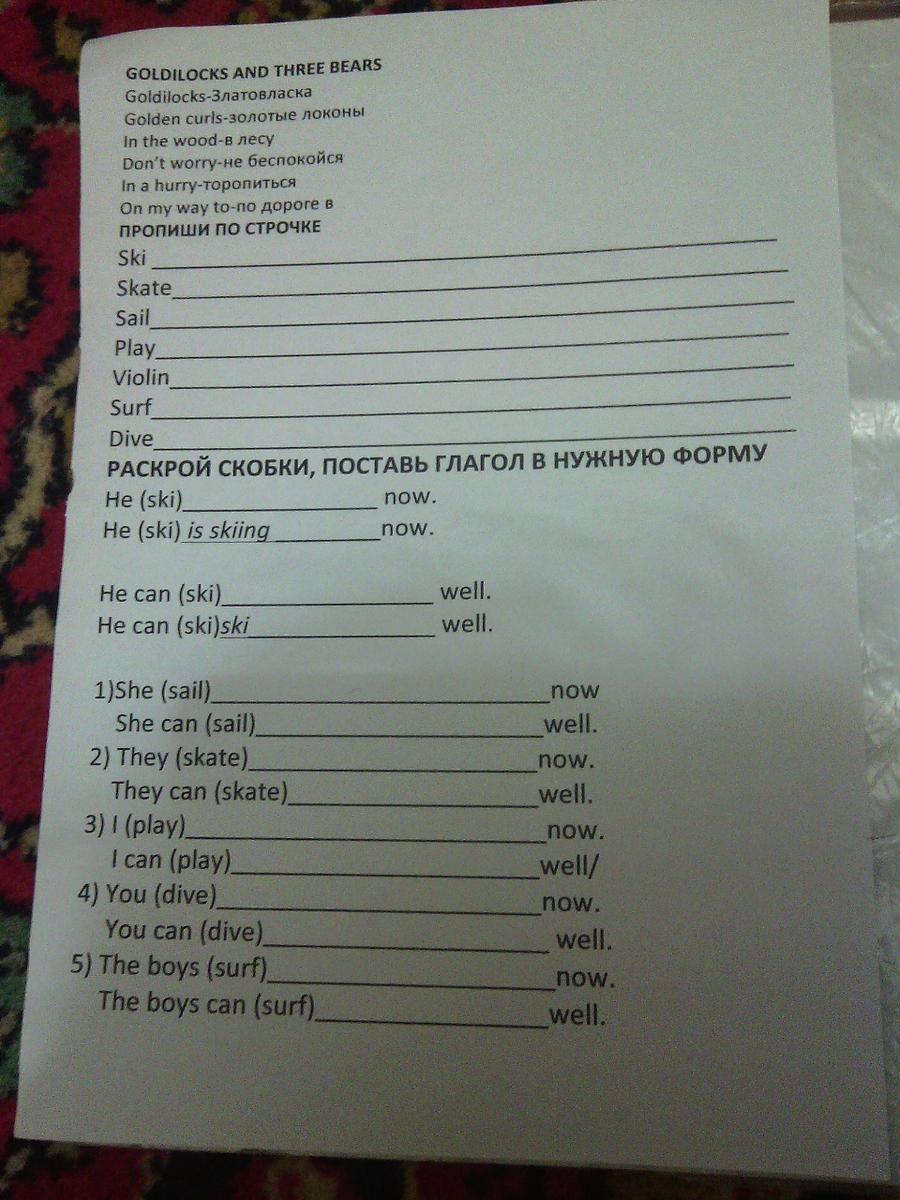 GOLDILOCKS AND THREE BEARS
Goldilocks-Златовласка
Golden curls-золотые локоны
In the wood-в лесу
Don't worry-не беспокойся
In a hurry-торопиться
On my way to-по дороге в
ПРОПИШИ ПО СТРОЧКЕ
Ski ____
Skate____
Sail____
Play____
Violin____
Surf____
Dive____
РАСКРОЙ СКОБКИ, ПОСТАВЬ ГЛАГОЛ В НУЖНУЮ ФОРМУ
He (ski)____ now.
He (ski) is skiing ____now.

He can (ski)____ well.
He can (ski)ski____ well.

1)She (sail)____now
She can (sail)____well.
2) They (skate)____now.
They can (skate)____well.
3) I (play)____now.
I can (play)____well/
4) You (dive)____now.
You can (dive)____ well.
5) The boys (surf)____now.
The boys can (surf)____well.